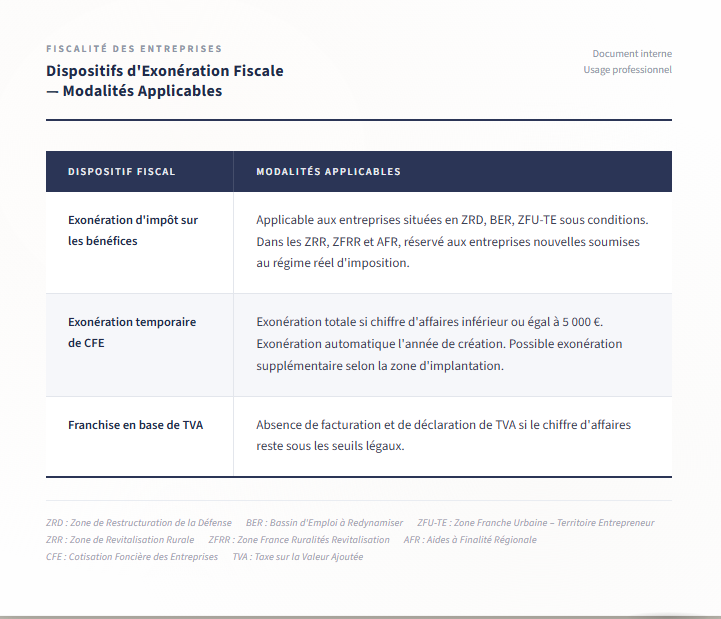 FISCALITÉ DES ENTREPRISES

Dispositifs d'Exonération Fiscale — Modalités Applicables

Document interne
Usage professionnel

| DISPOSITIF FISCAL | MODALITÉS APPLICABLES |
|---|---|
| Exonération d'impôt sur les bénéfices | Applicable aux entreprises situées en ZRD, BER, ZFU-TE sous conditions. Dans les ZRR, ZFRR et AFR, réservé aux entreprises nouvelles soumises au régime réel d'imposition. |
| Exonération temporaire de CFE | Exonération totale si chiffre d'affaires inférieur ou égal à 5 000 €. Exonération automatique l'année de création. Possible exonération supplémentaire selon la zone d'implantation. |
| Franchise en base de TVA | Absence de facturation et de déclaration de TVA si le chiffre d'affaires reste sous les seuils légaux. |

ZRD : Zone de Restructuration de la Défense BER : Bassin d'Emploi à Redynamiser ZFU-TE : Zone Franche Urbaine – Territoire Entrepreneur
ZRR : Zone de Revitalisation Rurale ZFRR : Zone France Ruralités Revitalisation AFR : Aides à Finalité Régionale
CFE : Cotisation Foncière des Entreprises TVA : Taxe sur la Valeur Ajoutée